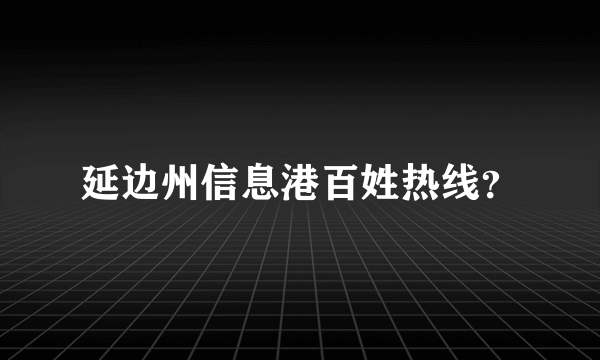 延边州信息港百姓热线?